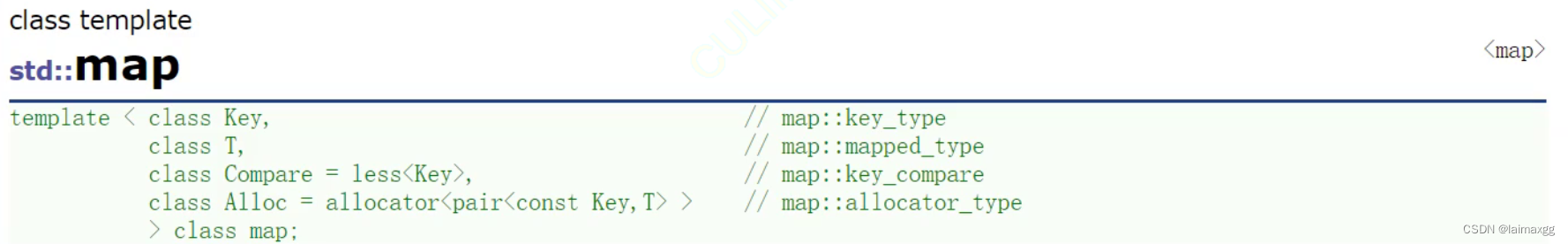 class template
std::map
<map>

template < class Key, // map::key_type
class T, // map::mapped_type
class Compare = less<Key>, // map::key_compare
class Alloc = allocator<pair<const Key,T> > // map::allocator_type
> class map;

CSDN @laimaxgg